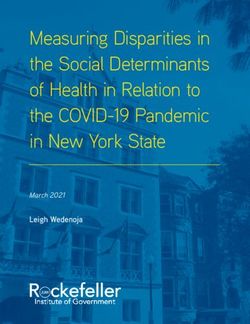 Measuring Disparities in the Social Determinants of Health in Relation to the COVID-19 Pandemic in New York State

March 2021

Leigh Wedenoja

Rockefeller
Institute of Government